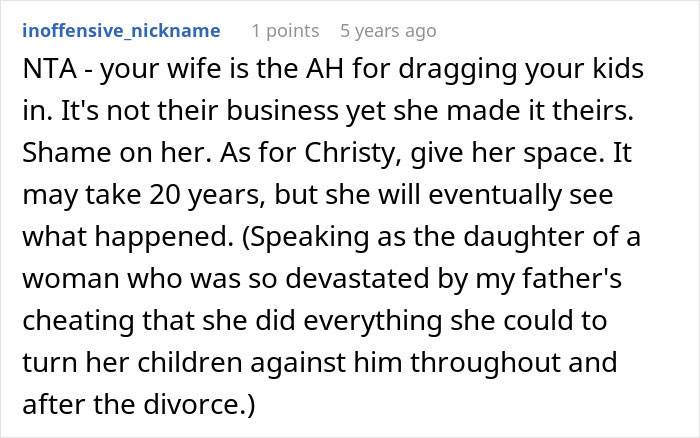 inoffensive_nickname 1 points 5 years ago

NTA - your wife is the AH for dragging your kids in. It's not their business yet she made it theirs. Shame on her. As for Christy, give her space. It may take 20 years, but she will eventually see what happened. (Speaking as the daughter of a woman who was so devastated by my father's cheating that she did everything she could to turn her children against him throughout and after the divorce.)